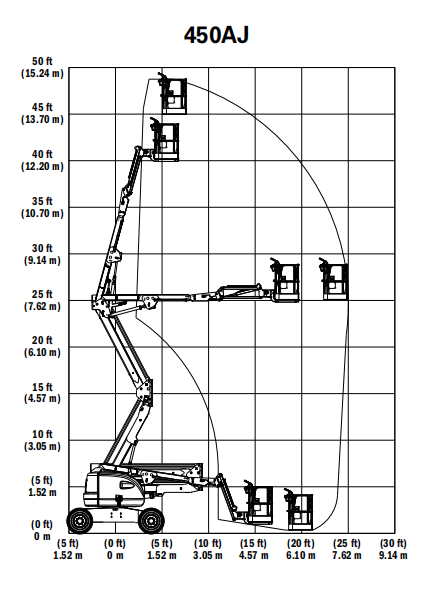 450AJ

50 ft
(15.24 m)

45 ft
(13.70 m)

40 ft
(12.20 m)

35 ft
(10.70 m)

30 ft
(9.14 m)

25 ft
(7.62 m)

20 ft
(6.10 m)

15 ft
(4.57 m)

10 ft
(3.05 m)

(5 ft)
1.52 m

(0 ft)
0 m

(5 ft)
1.52 m

(0 ft)
0 m

(5 ft)
1.52 m

(10 ft)
3.05 m

(15 ft)
4.57 m

(20 ft)
6.10 m

(25 ft)
7.62 m

(30 ft)
9.14 m